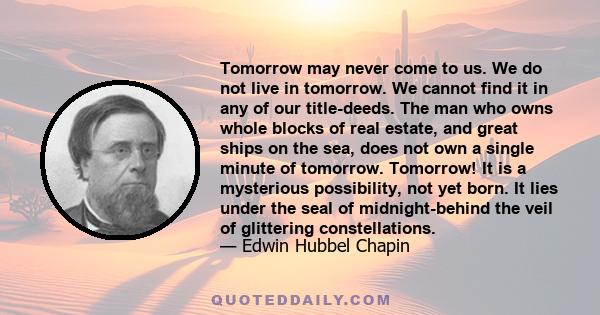 Tomorrow may never come to us. We do not live in tomorrow. We cannot find it in any of our title-deeds. The man who owns whole blocks of real estate, and great ships on the sea, does not own a single minute of tomorrow. Tomorrow! It is a mysterious possibility, not yet born. It lies under the seal of midnight-behind the veil of glittering constellations.
— Edwin Hubbel Chapin

QUOTEDDAILY.COM